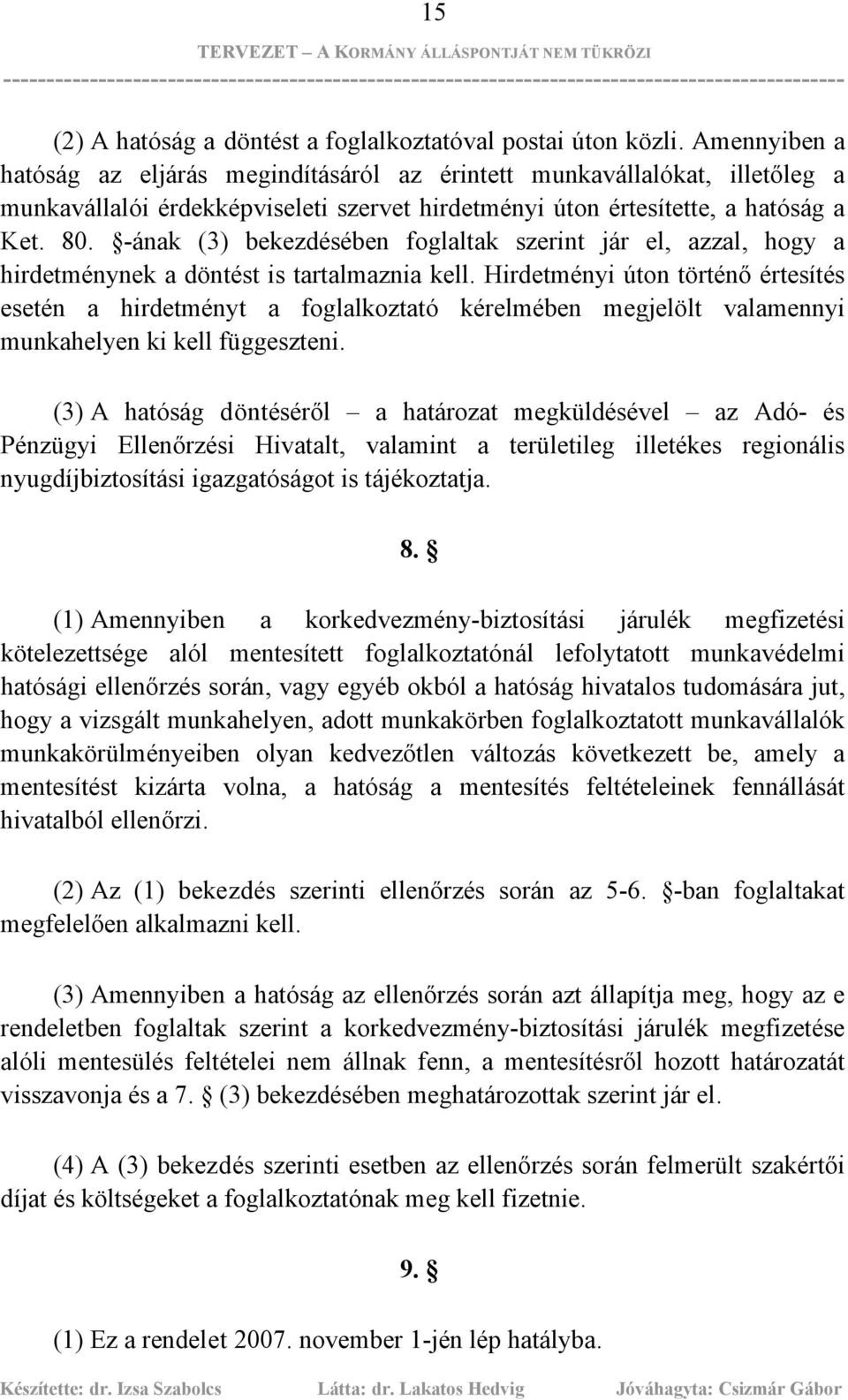 15

TERVEZET – A KORMÁNY ÁLLÁSPONTJÁT NEM TÜKRÖZI

(2) A hatóság a döntést a foglalkoztatóval postai úton közli. Amennyiben a hatóság az eljárás megindításáról az érintett munkavállalókat, illetőleg a munkavállalói érdekképviseleti szervet hirdetményi úton értesítette, a hatóság a Ket. 80. §-ának (3) bekezdésében foglaltak szerint jár el, azzal, hogy a hirdetménynek a döntést is tartalmaznia kell. Hirdetményi úton történő értesítés esetén a hirdetményt a foglalkoztató kérelmében megjelölt valamennyi munkahelyen ki kell függeszteni.

(3) A hatóság döntéséről – a határozat megküldésével – az Adó- és Pénzügyi Ellenőrzési Hivatalt, valamint a területileg illetékes regionális nyugdíjbiztosítási igazgatóságot is tájékoztatja.

8. §

(1) Amennyiben a korkedvezmény-biztosítási járulék megfizetési kötelezettsége alól mentesített foglalkoztatónál lefolytatott munkavédelmi hatósági ellenőrzés során, vagy egyéb okból a hatóság hivatalos tudomására jut, hogy a vizsgált munkahelyen, adott munkakörben foglalkoztatott munkavállalók munkakörülményeiben olyan kedvezőtlen változás következett be, amely a mentesítést kizárta volna, a hatóság a mentesítés feltételeinek fennállását hivatalból ellenőrzi.

(2) Az (1) bekezdés szerinti ellenőrzés során az 5-6. §-ban foglaltakat megfelelően alkalmazni kell.

(3) Amennyiben a hatóság az ellenőrzés során azt állapítja meg, hogy az e rendeletben foglaltak szerint a korkedvezmény-biztosítási járulék megfizetése alóli mentesülés feltételei nem állnak fenn, a mentesítésről hozott határozatát visszavonja és a 7. § (3) bekezdésében meghatározottak szerint jár el.

(4) A (3) bekezdés szerinti esetben az ellenőrzés során felmerült szakértői díjat és költségeket a foglalkoztatónak meg kell fizetnie.

9. §

(1) Ez a rendelet 2007. november 1-jén lép hatályba.

Készítette: dr. Izsa Szabolcs Látta: dr. Lakatos Hedvig Jóváhagyta: Csizmár Gábor